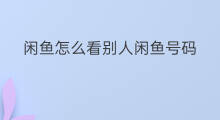 闲鱼怎么看别人闲鱼号码